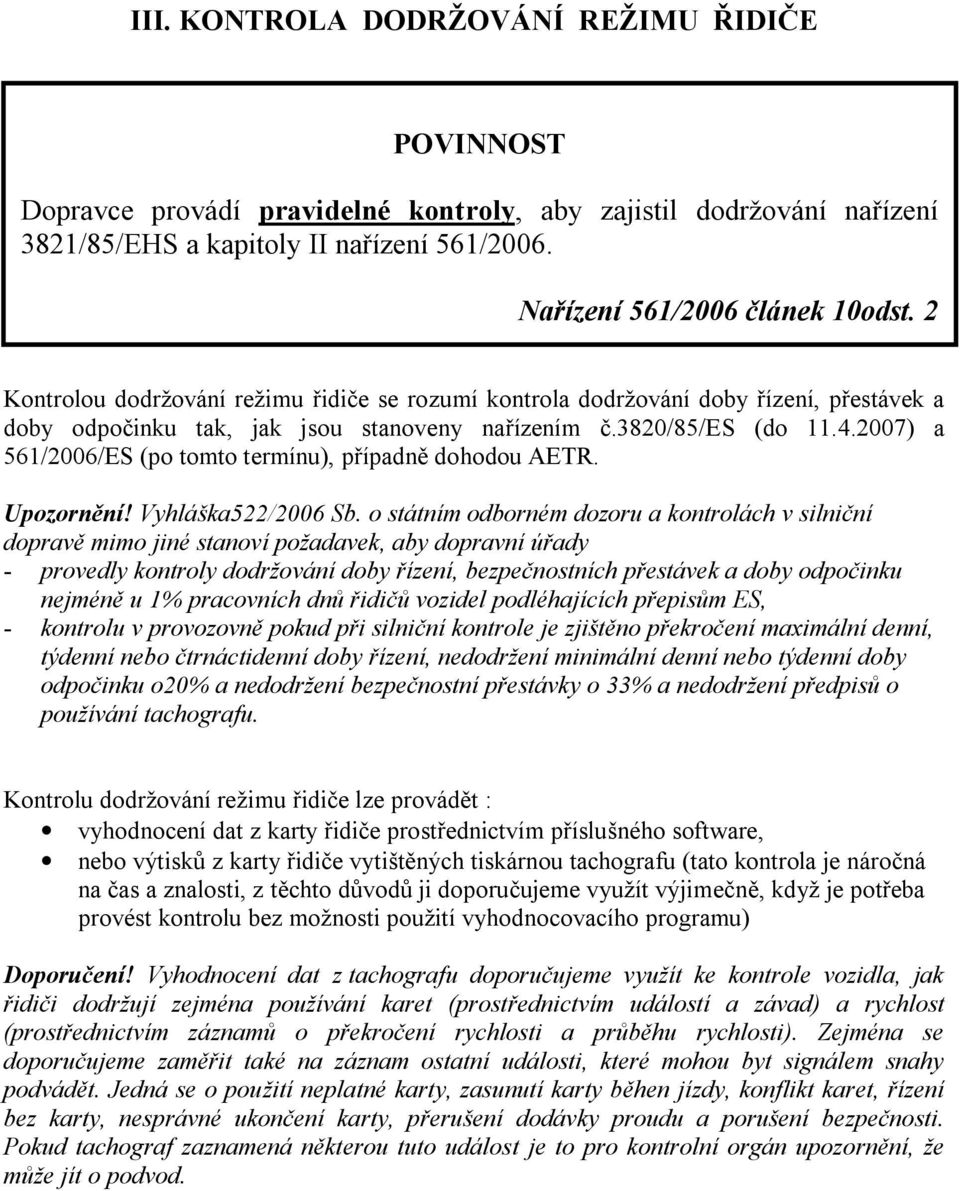 III. KONTROLA DODRŽOVÁNÍ REŽIMU ŘIDIČE

POVINNOST

Dopravce provádí pravidelné kontroly, aby zajistil dodržování nařízení 3821/85/EHS a kapitoly II nařízení 561/2006.

Nařízení 561/2006 článek 10odst. 2

Kontrolou dodržování režimu řidiče se rozumí kontrola dodržování doby řízení, přestávek a doby odpočinku tak, jak jsou stanoveny nařízením č.3820/85/ES (do 11.4.2007) a 561/2006/ES (po tomto termínu), případně dohodou AETR.

Upozornění! Vyhláška522/2006 Sb. o státním odborném dozoru a kontrolách v silniční dopravě mimo jiné stanoví požadavek, aby dopravní úřady
- provedly kontroly dodržování doby řízení, bezpečnostních přestávek a doby odpočinku nejméně u 1% pracovních dnů řidičů vozidel podléhajících přepisům ES,
- kontrolu v provozovně pokud při silniční kontrole je zjištěno překročení maximální denní, týdenní nebo čtrnáctidenní doby řízení, nedodržení minimální denní nebo týdenní doby odpočinku o20% a nedodržení bezpečnostní přestávky o 33% a nedodržení předpisů o používání tachografu.

Kontrolu dodržování režimu řidiče lze provádět :
• vyhodnocení dat z karty řidiče prostřednictvím příslušného software,
• nebo výtisků z karty řidiče vytištěných tiskárnou tachografu (tato kontrola je náročná na čas a znalosti, z těchto důvodů ji doporučujeme využít výjimečně, když je potřeba provést kontrolu bez možnosti použití vyhodnocovacího programu)

Doporučení! Vyhodnocení dat z tachografu doporučujeme využít ke kontrole vozidla, jak řidiči dodržují zejména používání karet (prostřednictvím událostí a závad) a rychlost (prostřednictvím záznamů o překročení rychlosti a průběhu rychlosti). Zejména se doporučujeme zaměřit také na záznam ostatní události, které mohou byt signálem snahy podvádět. Jedná se o použití neplatné karty, zasunutí karty běhen jízdy, konflikt karet, řízení bez karty, nesprávné ukončení karty, přerušení dodávky proudu a porušení bezpečnosti. Pokud tachograf zaznamená některou tuto událost je to pro kontrolní orgán upozornění, že může jít o podvod.